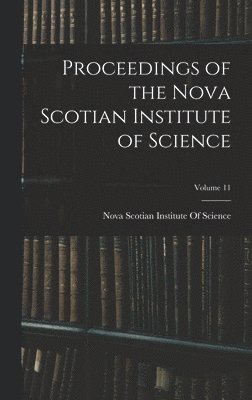 Proceedings of the Nova Scotian Institute of Science

Volume 11

Nova Scotian Institute Of Science